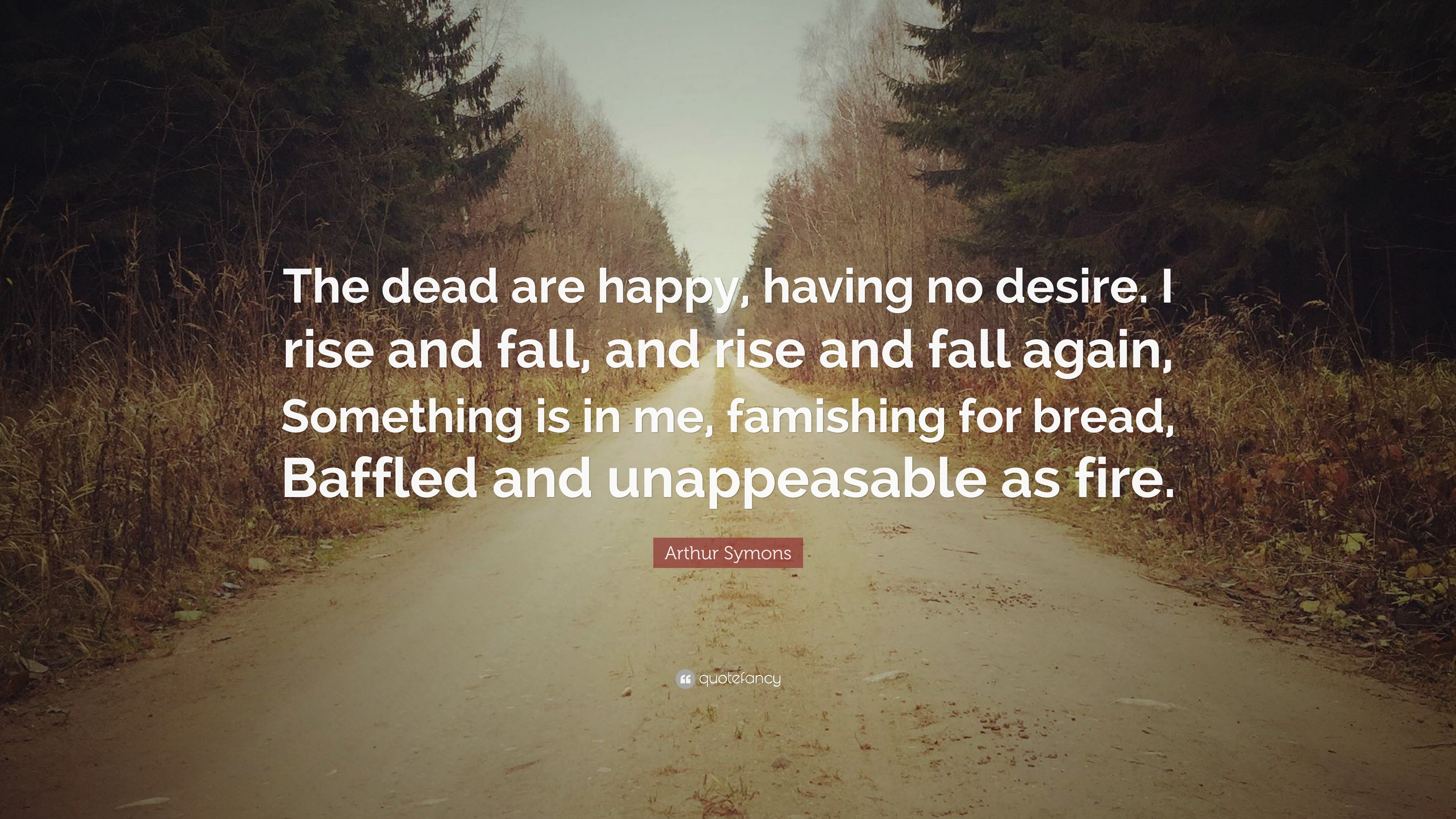 The dead are happy, having no desire. I rise and fall, and rise and fall again, Something is in me, famishing for bread, Baffled and unappeasable as fire.

Arthur Symons

quotefancy